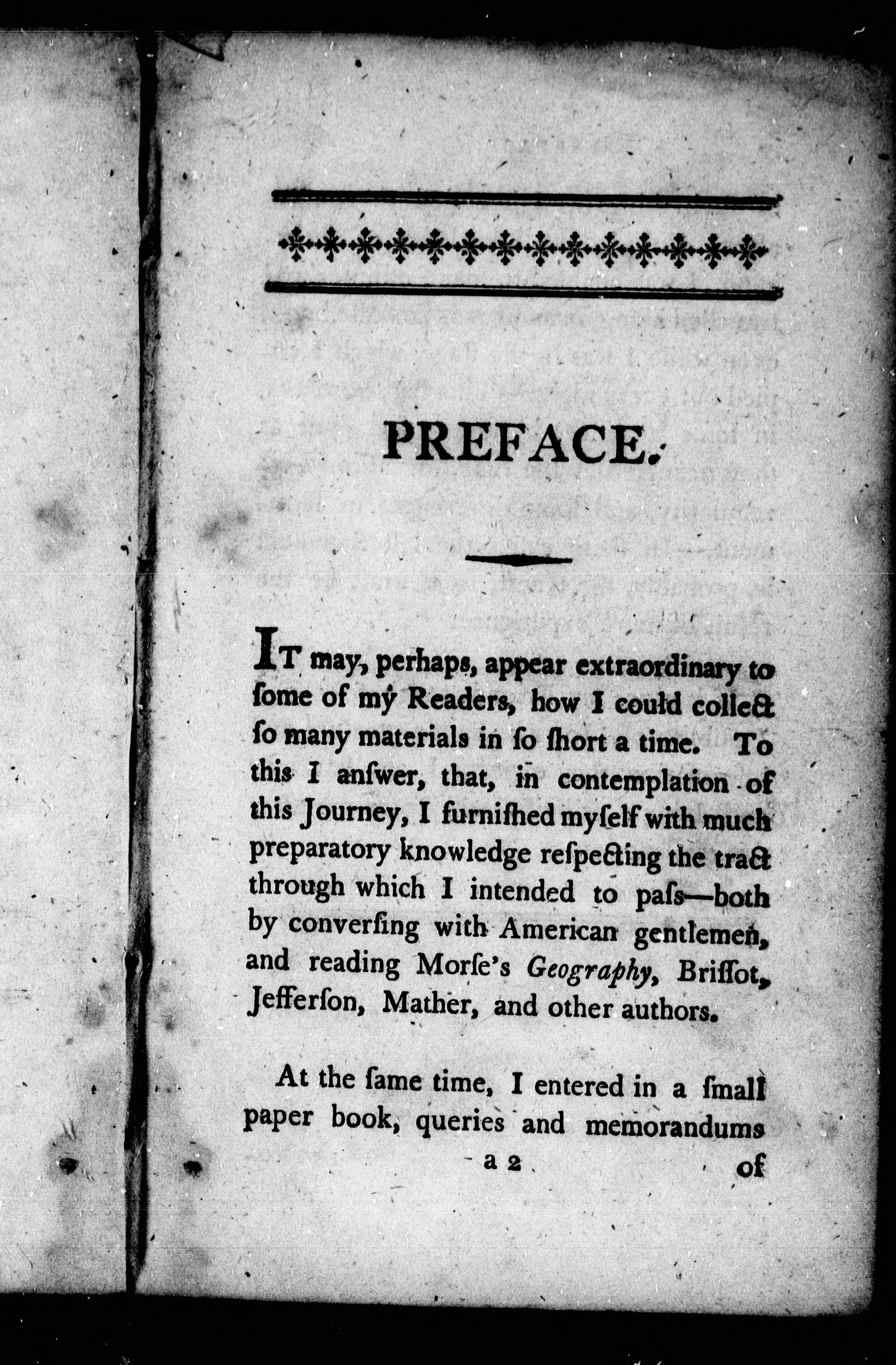 PREFACE.

IT may, perhaps, appear extraordinary to ſome of my Readers, how I could collect ſo many materials in ſo ſhort a time. To this I anſwer, that, in contemplation of this Journey, I furniſhed myſelf with much preparatory knowledge reſpecting the tract through which I intended to paſs—both by converſing with American gentlemen, and reading Morſe's Geography, Briſſot, Jefferſon, Mather, and other authors.

At the ſame time, I entered in a ſmall paper book, queries and memorandums

a 2 of